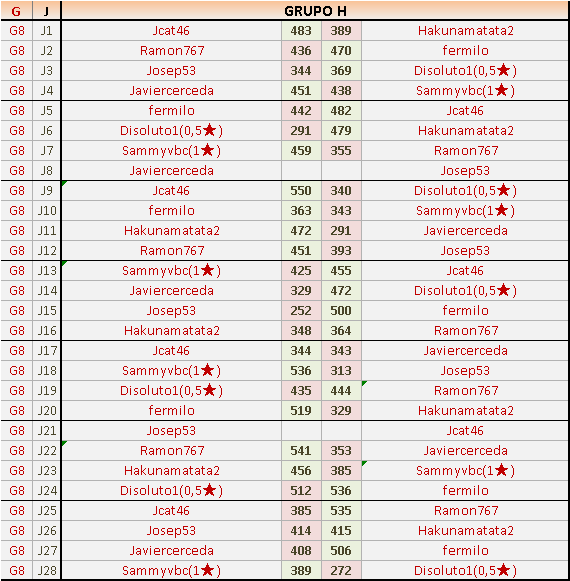 | G | J | GRUPO H | | | |
|---|---|---|---|---|---|
| G8 | J1 | Jcat46 | 483 | 389 | Hakunamatata2 |
| G8 | J2 | Ramon767 | 436 | 470 | fermilo |
| G8 | J3 | Josep53 | 344 | 369 | Disoluto1(0,5★) |
| G8 | J4 | Javiercerceda | 451 | 438 | Sammyvbc(1★) |
| G8 | J5 | fermilo | 442 | 482 | Jcat46 |
| G8 | J6 | Disoluto1(0,5★) | 291 | 479 | Hakunamatata2 |
| G8 | J7 | Sammyvbc(1★) | 459 | 355 | Ramon767 |
| G8 | J8 | Javiercerceda | | | Josep53 |
| G8 | J9 | Jcat46 | 550 | 340 | Disoluto1(0,5★) |
| G8 | J10 | fermilo | 363 | 343 | Sammyvbc(1★) |
| G8 | J11 | Hakunamatata2 | 472 | 291 | Javiercerceda |
| G8 | J12 | Ramon767 | 451 | 393 | Josep53 |
| G8 | J13 | Sammyvbc(1★) | 425 | 455 | Jcat46 |
| G8 | J14 | Javiercerceda | 329 | 472 | Disoluto1(0,5★) |
| G8 | J15 | Josep53 | 252 | 500 | fermilo |
| G8 | J16 | Hakunamatata2 | 348 | 364 | Ramon767 |
| G8 | J17 | Jcat46 | 344 | 343 | Javiercerceda |
| G8 | J18 | Sammyvbc(1★) | 536 | 313 | Josep53 |
| G8 | J19 | Disoluto1(0,5★) | 435 | 444 | Ramon767 |
| G8 | J20 | fermilo | 519 | 329 | Hakunamatata2 |
| G8 | J21 | Josep53 | | | Jcat46 |
| G8 | J22 | Ramon767 | 541 | 353 | Javiercerceda |
| G8 | J23 | Hakunamatata2 | 456 | 385 | Sammyvbc(1★) |
| G8 | J24 | Disoluto1(0,5★) | 512 | 536 | fermilo |
| G8 | J25 | Jcat46 | 385 | 535 | Ramon767 |
| G8 | J26 | Josep53 | 414 | 415 | Hakunamatata2 |
| G8 | J27 | Javiercerceda | 408 | 506 | fermilo |
| G8 | J28 | Sammyvbc(1★) | 389 | 272 | Disoluto1(0,5★) |